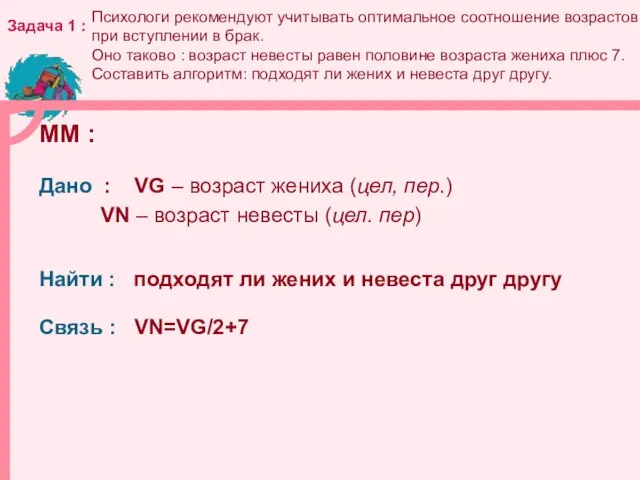 Задача 1 : Психологи рекомендуют учитывать оптимальное соотношение возрастов при вступлении в брак.
Оно таково : возраст невесты равен половине возраста жениха плюс 7.
Составить алгоритм: подходят ли жених и невеста друг другу.

ММ :

Дано : VG – возраст жениха (цел, пер.)
VN – возраст невесты (цел. пер)

Найти : подходят ли жених и невеста друг другу

Связь : VN=VG/2+7